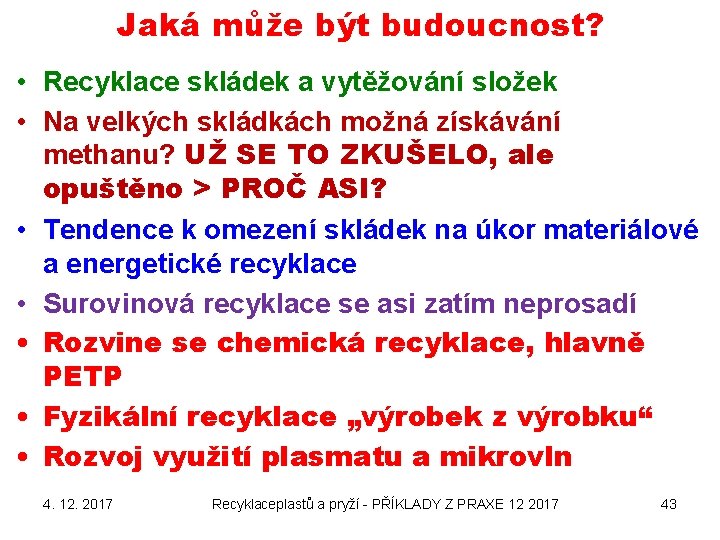 Jaká může být budoucnost?

• Recyklace skládek a vytěžování složek
• Na velkých skládkách možná získávání methanu? UŽ SE TO ZKUŠELO, ale opuštěno > PROČ ASI?
• Tendence k omezení skládek na úkor materiálové a energetické recyklace
• Surovinová recyklace se asi zatím neprosadí
• Rozvine se chemická recyklace, hlavně PETP
• Fyzikální recyklace „výrobek z výrobku“
• Rozvoj využití plasmatu a mikrovln

4. 12. 2017 Recyklaceplastů a pryží - PŘÍKLADY Z PRAXE 12 2017 43